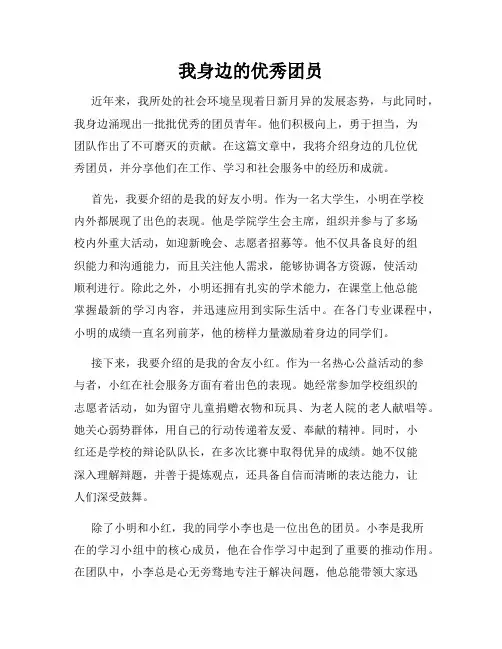 我身边的优秀团员

近年来，我所处的社会环境呈现着日新月异的发展态势，与此同时，我身边涌现出一批批优秀的团员青年。他们积极向上，勇于担当，为团队作出了不可磨灭的贡献。在这篇文章中，我将介绍身边的几位优秀团员，并分享他们在工作、学习和社会服务中的经历和成就。

首先，我要介绍的是我的好友小明。作为一名大学生，小明在学校内外都展现了出色的表现。他是学院学生会主席，组织并参与了多场校内外重大活动，如迎新晚会、志愿者招募等。他不仅具备良好的组织能力和沟通能力，而且关注他人需求，能够协调各方资源，使活动顺利进行。除此之外，小明还拥有扎实的学术能力，在课堂上他总能掌握最新的学习内容，并迅速应用到实际生活中。在各门专业课程中，小明的成绩一直名列前茅，他的榜样力量激励着身边的同学们。

接下来，我要介绍的是我的舍友小红。作为一名热心公益活动的参与者，小红在社会服务方面有着出色的表现。她经常参加学校组织的志愿者活动，如为留守儿童捐赠衣物和玩具、为老人院的老人献唱等。她关心弱势群体，用自己的行动传递着友爱、奉献的精神。同时，小红还是学校的辩论队队长，在多次比赛中取得优异的成绩。她不仅能深入理解辩题，并善于提炼观点，还具备自信而清晰的表达能力，让人们深受鼓舞。

除了小明和小红，我的同学小李也是一位出色的团员。小李是我所在的学习小组中的核心成员，他在合作学习中起到了重要的推动作用。在团队中，小李总是心无旁骛地专注于解决问题，他总能带领大家迅